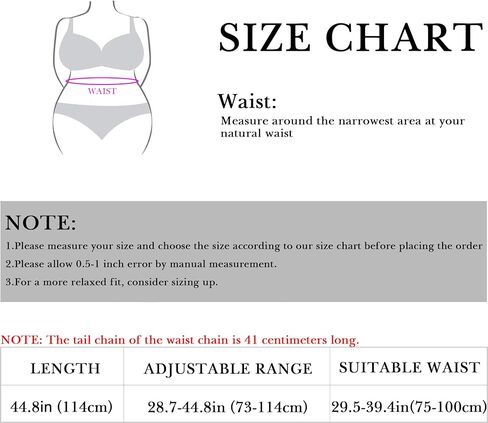 WAIST

SIZE CHART

Waist:
Measure around the narrowest area at your natural waist

NOTE:
1.Please measure your size and choose the size according to our size chart before placing the order
2.Please allow 0.5-1 inch error by manual measurement.
3.For a more relaxed fit, consider sizing up.

NOTE: The tail chain of the waist chain is 41 centimeters long.

| LENGTH | ADJUSTABLE RANGE | SUITABLE WAIST |
|---|---|---|
| 44.8in (114cm) | 28.7-44.8in (73-114cm) | 29.5-39.4in(75-100cm) |